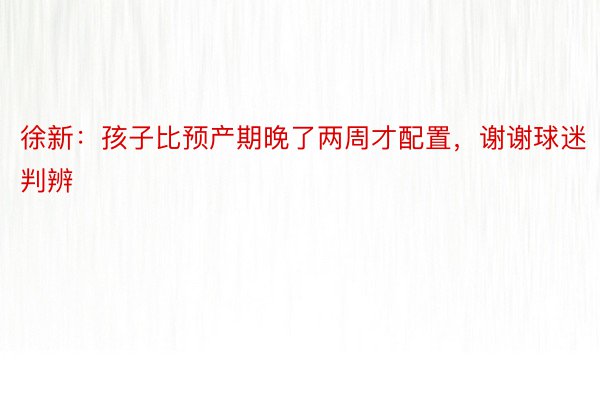 徐新：孩子比预产期晚了两周才配置，谢谢球迷判辨